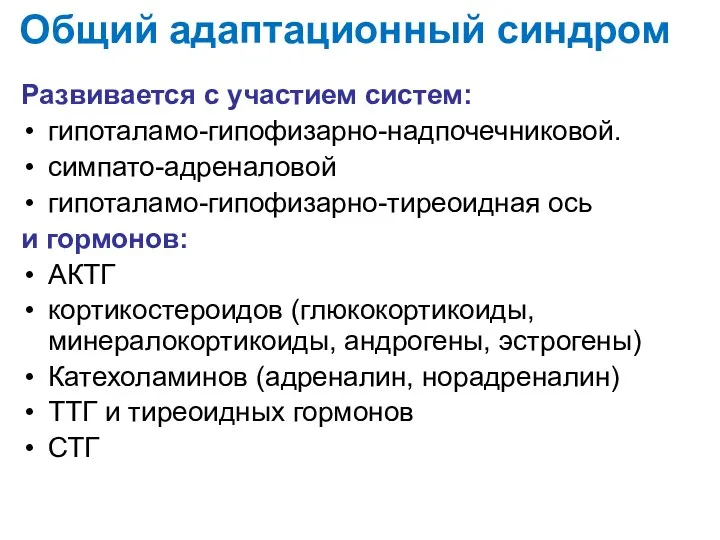 Общий адаптационный синдром

Развивается с участием систем:
• гипоталамо-гипофизарно-надпочечниковой.
• симпато-адреналовой
• гипоталамо-гипофизарно-тиреоидная ось
и гормонов:
• АКТГ
• кортикостероидов (глюкокортикоиды, минералокортикоиды, андрогены, эстрогены)
• Катехоламинов (адреналин, норадреналин)
• ТТГ и тиреоидных гормонов
• СТГ